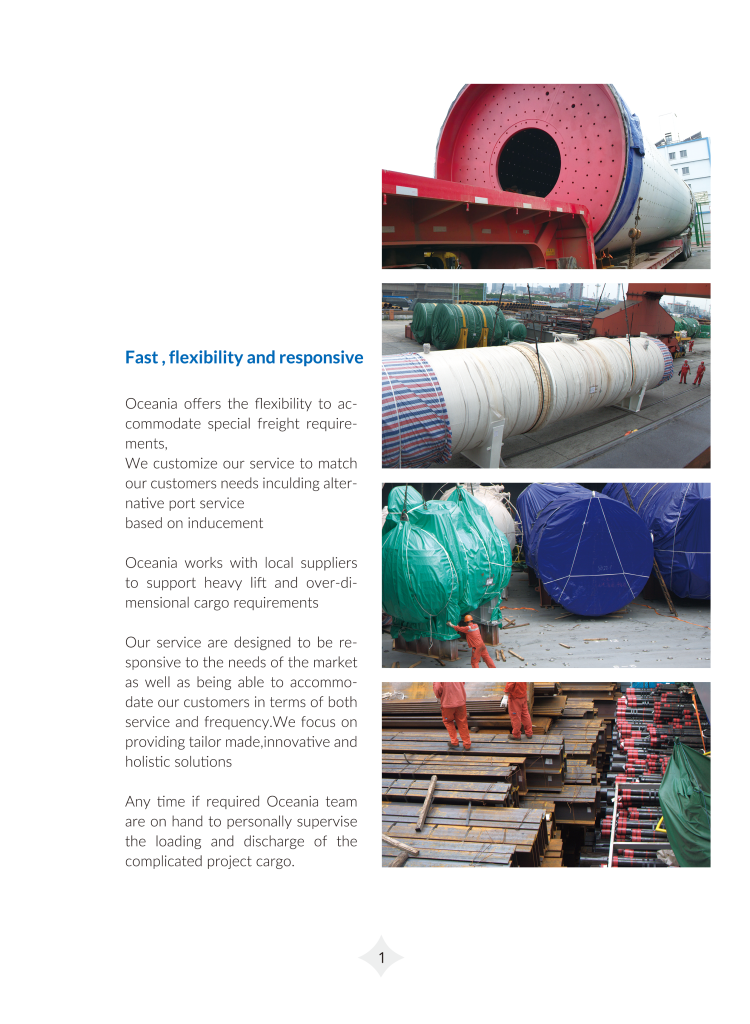 Fast , flexibility and responsive

Oceania offers the flexibility to accommodate special freight requirements,
We customize our service to match our customers needs inculding alternative port service
based on inducement

Oceania works with local suppliers to support heavy lift and over-dimensional cargo requirements

Our service are designed to be responsive to the needs of the market as well as being able to accommodate our customers in terms of both service and frequency.We focus on providing tailor made,innovative and holistic solutions

Any time if required Oceania team are on hand to personally supervise the loading and discharge of the complicated project cargo.

1